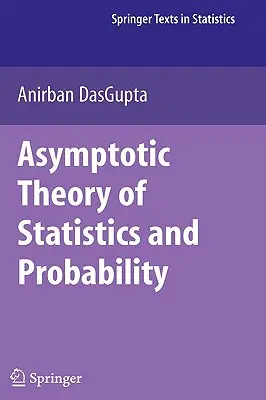 Springer Texts in Statistics

Anirban DasGupta

Asymptotic Theory of Statistics and Probability

Springer